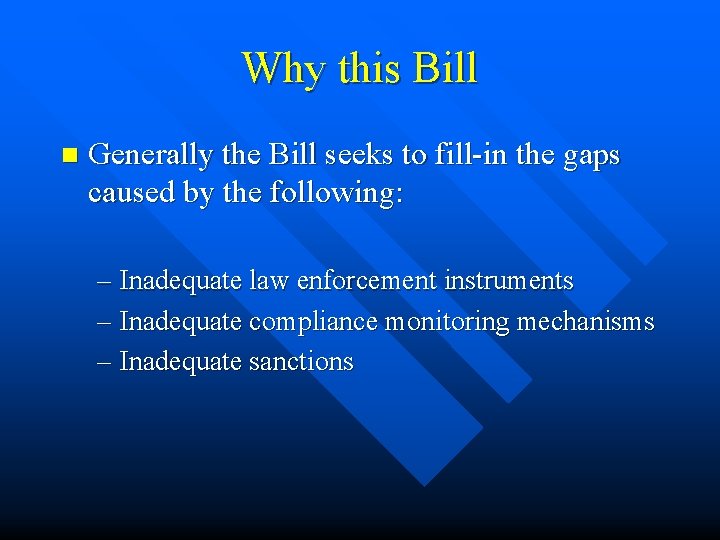 Why this Bill

• Generally the Bill seeks to fill-in the gaps caused by the following:

– Inadequate law enforcement instruments
– Inadequate compliance monitoring mechanisms
– Inadequate sanctions